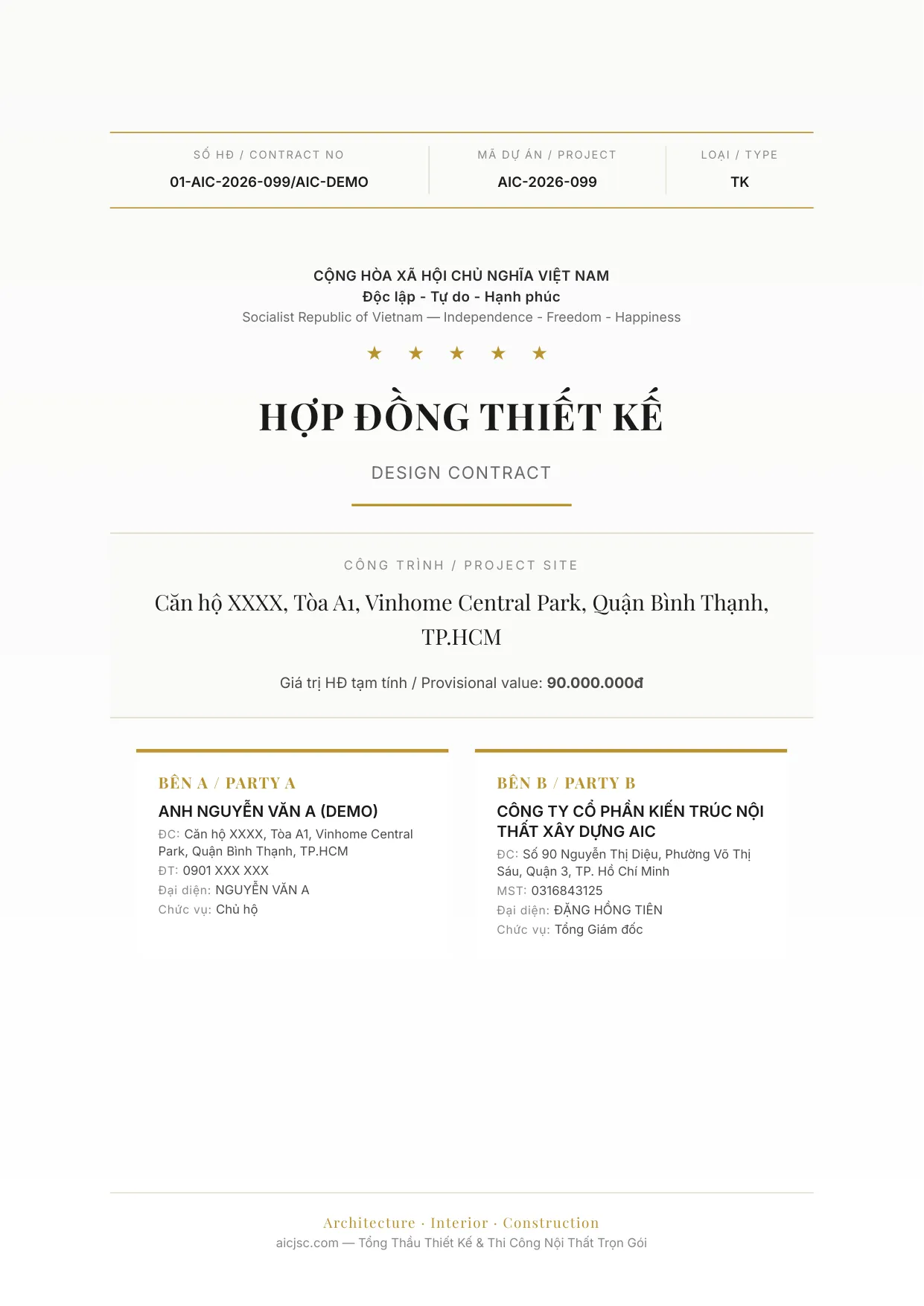 SỐ HĐ / CONTRACT NO
01-AIC-2026-099/AIC-DEMO

MÃ DỰ ÁN / PROJECT
AIC-2026-099

LOẠI / TYPE
TK

CỘNG HÒA XÃ HỘI CHỦ NGHĨA VIỆT NAM
Độc lập - Tự do - Hạnh phúc
Socialist Republic of Vietnam — Independence - Freedom - Happiness

★ ★ ★ ★ ★

HỢP ĐỒNG THIẾT KẾ

DESIGN CONTRACT

CÔNG TRÌNH / PROJECT SITE

Căn hộ XXXX, Tòa A1, Vinhome Central Park, Quận Bình Thạnh, TP.HCM

Giá trị HĐ tạm tính / Provisional value: 90.000.000đ

BÊN A / PARTY A
ANH NGUYỄN VĂN A (DEMO)
ĐC: Căn hộ XXXX, Tòa A1, Vinhome Central Park, Quận Bình Thạnh, TP.HCM
ĐT: 0901 XXX XXX
Đại diện: NGUYỄN VĂN A
Chức vụ: Chủ hộ

BÊN B / PARTY B
CÔNG TY CỔ PHẦN KIẾN TRÚC NỘI THẤT XÂY DỰNG AIC
ĐC: Số 90 Nguyễn Thị Diệu, Phường Võ Thị Sáu, Quận 3, TP. Hồ Chí Minh
MST: 0316843125
Đại diện: ĐẶNG HỒNG TIÊN
Chức vụ: Tổng Giám đốc

Architecture · Interior · Construction
aicjsc.com — Tổng Thầu Thiết Kế & Thi Công Nội Thất Trọn Gói